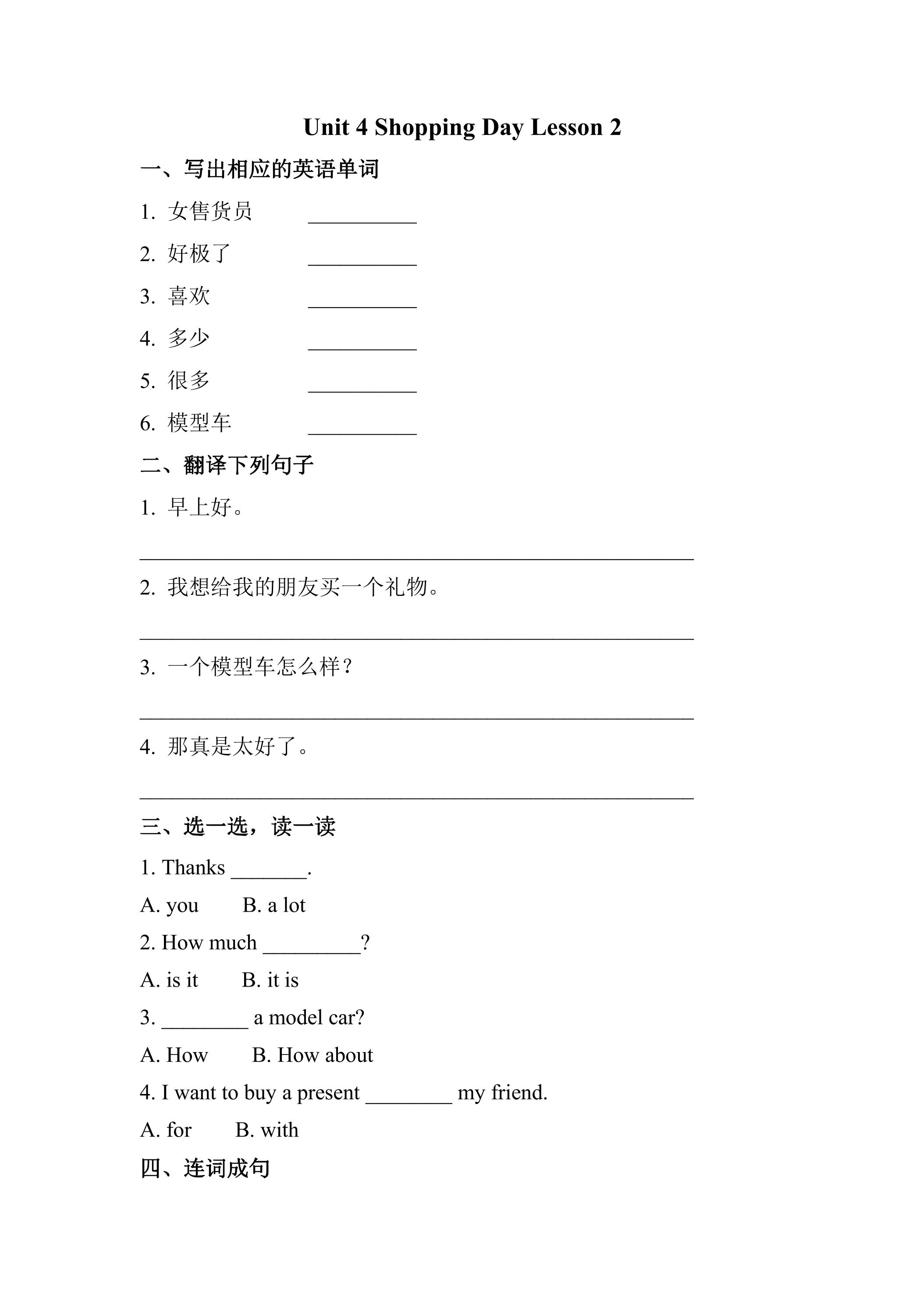 Unit 4 Shopping Day Lesson 2

一、写出相应的英语单词

1.女售货员 ____

2.好极了 ____

3.喜欢 ____

4.多少 ____

5.很多 ____

6.模型车 ____

二、翻译下列句子

1.早上好。

____

2.我想给我的朋友买一个礼物。

____

3.一个模型车怎么样？

____

4.那真是太好了。

____

三、选一选，读一读

1. Thanks ____.

A. you B. a lot

2. How much ____?

A. is it B. it is

3. ____ a model car?

A. How B. How about

4. I want to buy a present ____ my friend.

A. for B. with

四、连词成句